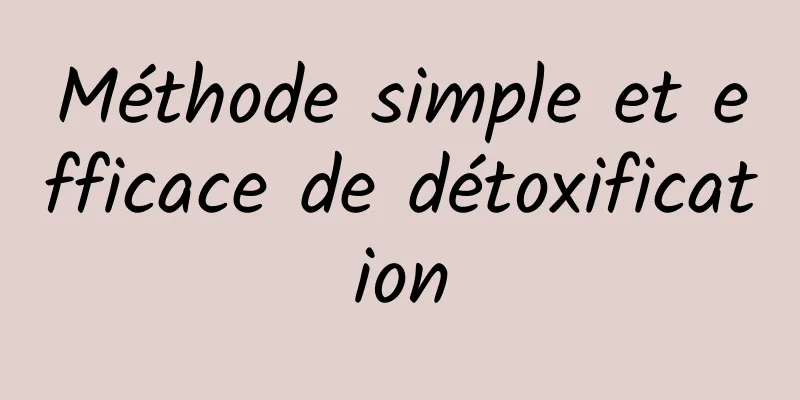 Méthode simple et efficace de détoxification